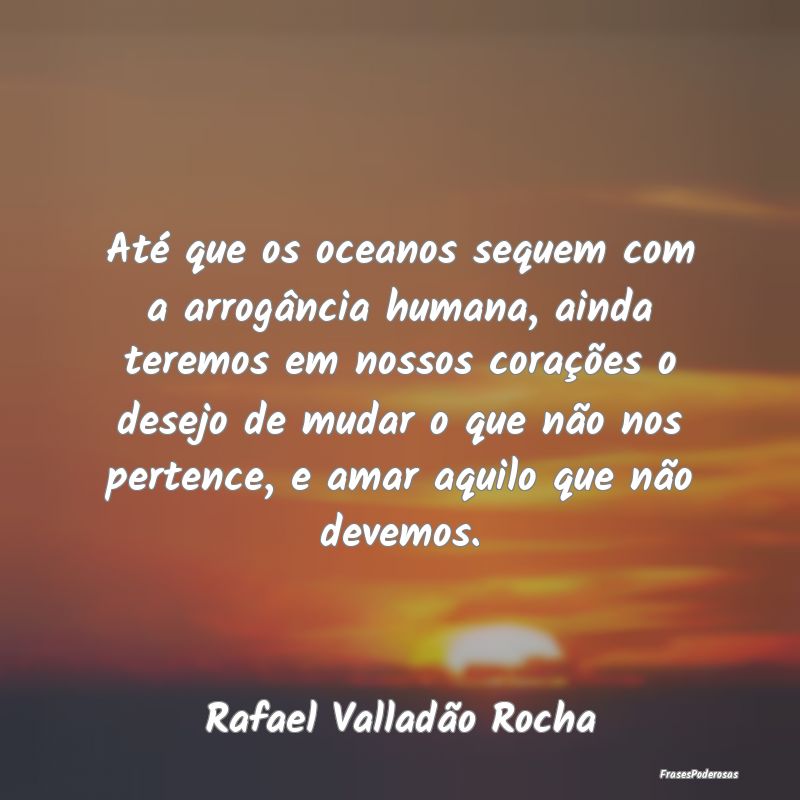 Até que os oceanos sequem com a arrogância humana, ainda teremos em nossos corações o desejo de mudar o que não nos pertence, e amar aquilo que não devemos.

Rafael Valladão Rocha

FrasesPoderosas